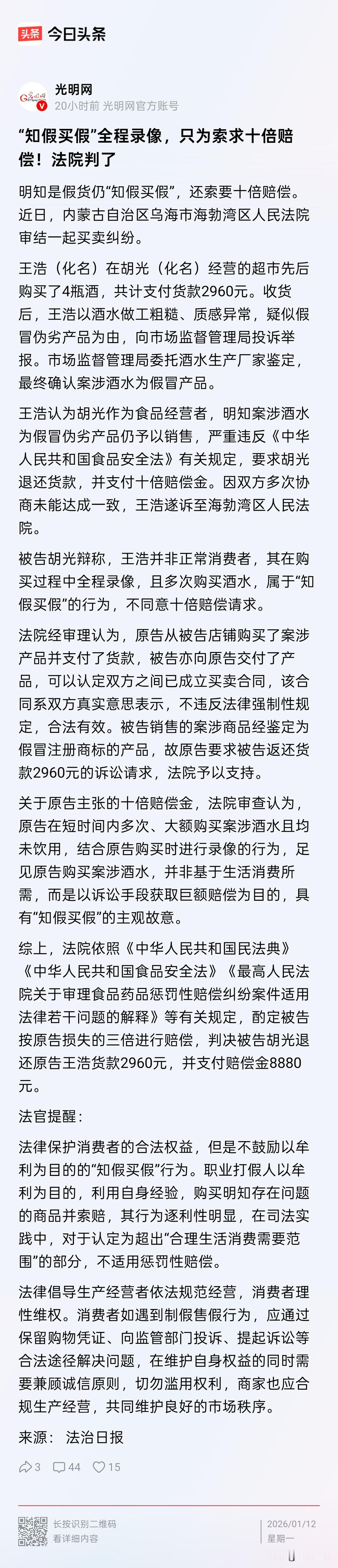 头条 今日头条

光明网
20小时前 光明网官方账号

“知假买假”全程录像，只为索求十倍赔偿！法院判了

明知是假货仍“知假买假”，还索要十倍赔偿。近日，内蒙古自治区乌海市海勃湾区人民法院审结一起买卖纠纷。

王浩（化名）在胡光（化名）经营的超市先后购买了4瓶酒，共计支付货款2960元。收货后，王浩以酒水做工粗糙、质感异常，疑似假冒伪劣产品为由，向市场监督管理局投诉举报。市场监督管理局委托酒水生产厂家鉴定，最终确认案涉酒水为假冒产品。

王浩认为胡光作为食品经营者，明知案涉酒水为假冒伪劣产品仍予以销售，严重违反《中华人民共和国食品安全法》有关规定，要求胡光退还货款，并支付十倍赔偿金。因双方多次协商未能达成一致，王浩遂诉至海勃湾区人民法院。

被告胡光辩称，王浩并非正常消费者，其在购买过程中全程录像，且多次购买酒水，属于“知假买假”的行为，不同意十倍赔偿请求。

法院经审理认为，原告从被告店铺购买了案涉产品并支付了货款，被告亦向原告交付了产品，可以认定双方之间已成立买卖合同，该合同系双方真实意思表示，不违反法律强制性规定，合法有效。被告销售的案涉商品经鉴定为假冒注册商标的产品，故原告要求被告返还货款2960元的诉讼请求，法院予以支持。

关于原告主张的十倍赔偿金，法院审查认为，原告在短时间内多次、大额购买案涉酒水且均未饮用，结合原告购买时进行录像的行为，足见原告购买案涉酒水，并非基于生活消费所需，而是以诉讼手段获取巨额赔偿为目的，具有“知假买假”的主观故意。

综上，法院依照《中华人民共和国民法典》《中华人民共和国食品安全法》《最高人民法院关于审理食品药品惩罚性赔偿纠纷案件适用法律若干问题的解释》等有关规定，酌定被告按原告损失的三倍进行赔偿，判决被告胡光退还原告王浩货款2960元，并支付赔偿金8880元。

法官提醒：

法律保护消费者的合法权益，但是不鼓励以牟利为目的的“知假买假”行为。职业打假人以牟利为目的，利用自身经验，购买明知存在问题的商品并索赔，其行为逐利性明显，在司法实践中，对于认定为超出“合理生活消费需要范围”的部分，不适用惩罚性赔偿。

法律倡导生产经营者依法规范经营，消费者理性维权。消费者如遇到制假售假行为，应通过保留购物凭证、向监管部门投诉、提起诉讼等合法途径解决问题，在维护自身权益的同时需要兼顾诚信原则，切勿滥用权利，商家也应合规生产经营，共同维护良好的市场秩序。

来源： 法治日报

3 44 15

长按识别二维码
看详细内容

2026/01/12
星期一